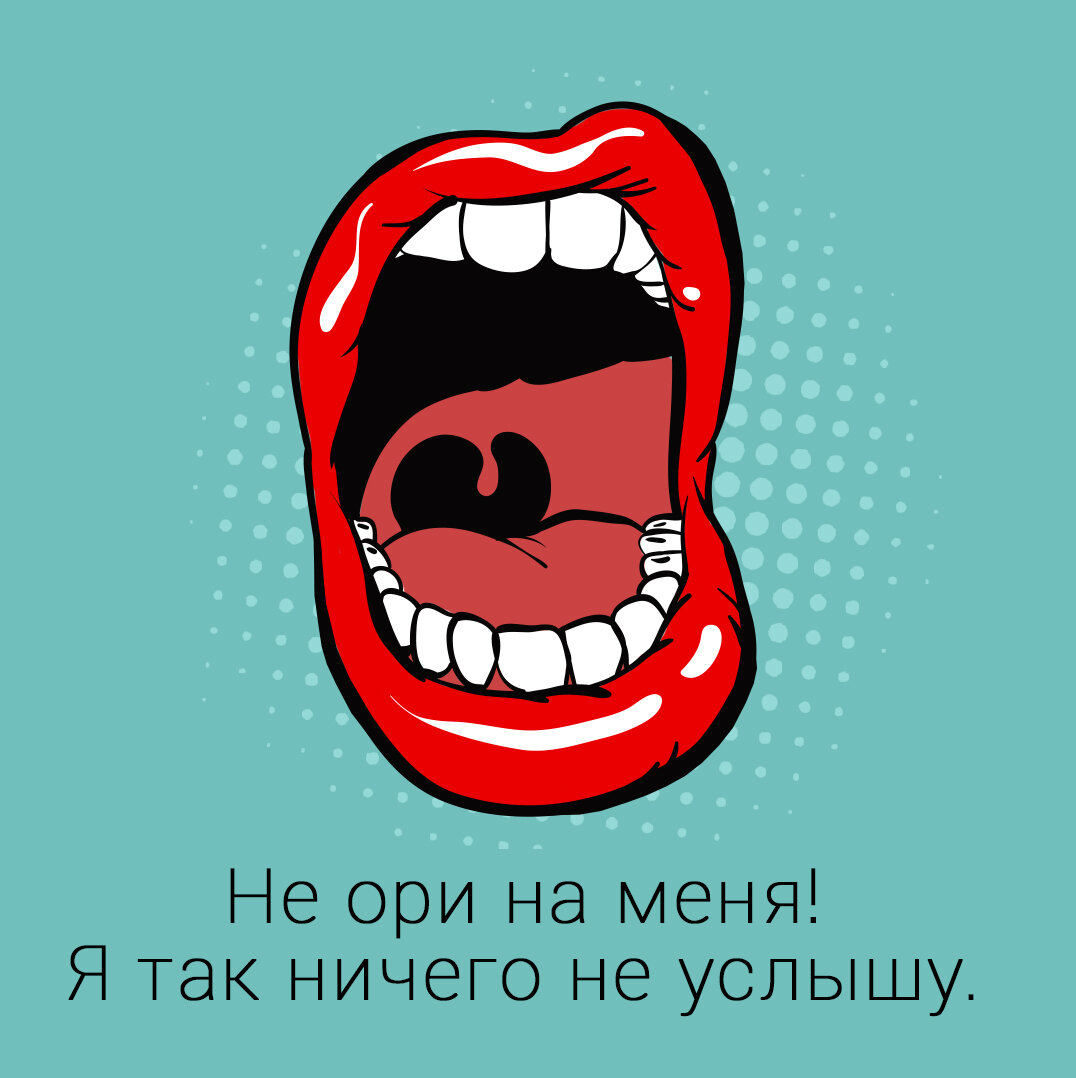 Не ори на меня!
Я так ничего не услышу.